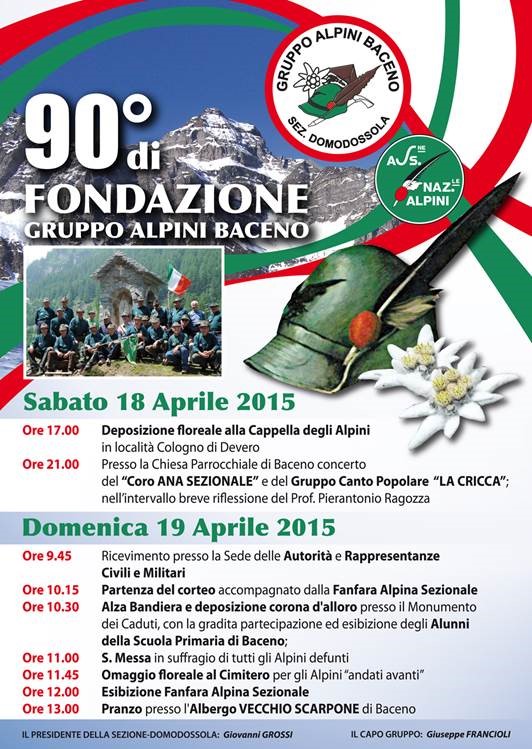 GRUPPO ALPINI BACENO
SEZ. DOMODOSSOLA

ASS.NE NAZ.LE ALPINI

90° di FONDAZIONE
GRUPPO ALPINI BACENO

Sabato 18 Aprile 2015

Ore 17.00 Deposizione floreale alla Cappella degli Alpini in località Cologno di Devero
Ore 21.00 Presso la Chiesa Parrocchiale di Baceno concerto del "Coro ANA SEZIONALE" e del Gruppo Canto Popolare "LA CRICCA"; nell'intervallo breve riflessione del Prof. Pierantonio Ragozza

Domenica 19 Aprile 2015

Ore 9.45 Ricevimento presso la Sede delle Autorità e Rappresentanze Civili e Militari
Ore 10.15 Partenza del corteo accompagnato dalla Fanfara Alpina Sezionale
Ore 10.30 Alza Bandiera e deposizione corona d'alloro presso il Monumento dei Caduti, con la gradita partecipazione ed esibizione degli Alunni della Scuola Primaria di Baceno;
Ore 11.00 S. Messa in suffragio di tutti gli Alpini defunti
Ore 11.45 Omaggio floreale al Cimitero per gli Alpini "andati avanti"
Ore 12.00 Esibizione Fanfara Alpina Sezionale
Ore 13.00 Pranzo presso l'Albergo VECCHIO SCARPONE di Baceno

IL PRESIDENTE DELLA SEZIONE-DOMODOSSOLA: Giovanni GROSSI
IL CAPO GRUPPO: Giuseppe FRANCIOLI